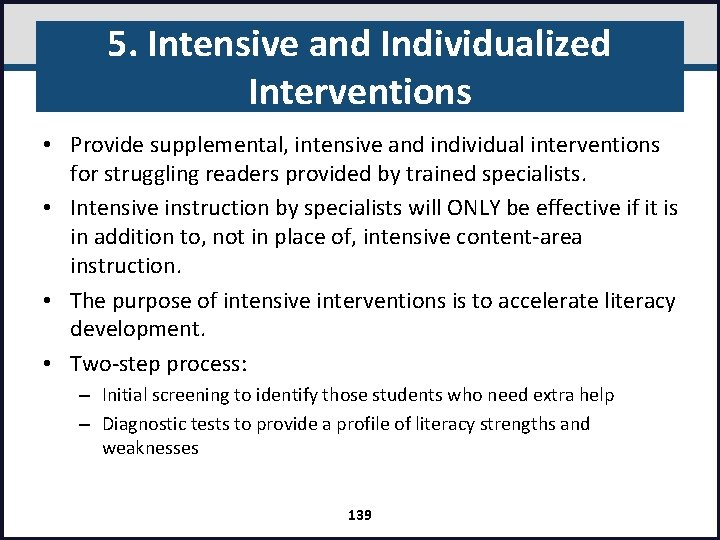 5. Intensive and Individualized Interventions

• Provide supplemental, intensive and individual interventions for struggling readers provided by trained specialists.

• Intensive instruction by specialists will ONLY be effective if it is in addition to, not in place of, intensive content-area instruction.

• The purpose of intensive interventions is to accelerate literacy development.

• Two-step process:
– Initial screening to identify those students who need extra help
– Diagnostic tests to provide a profile of literacy strengths and weaknesses

139